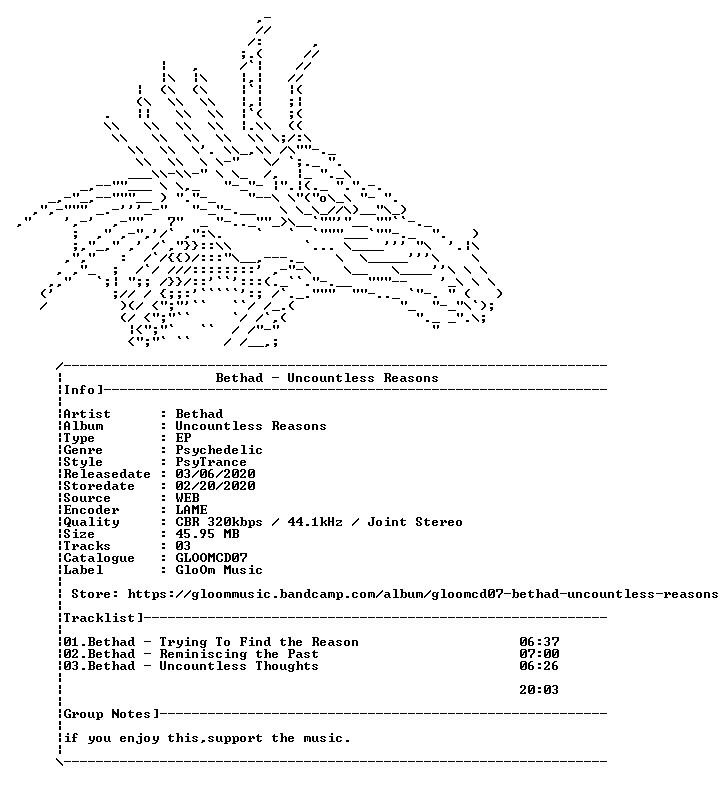 Bethad - Uncountless Reasons

Info]

Artist : Bethad
Album : Uncountless Reasons
Type : EP
Genre : Psychedelic
Style : PsyTrance
Releasedate : 03/06/2020
Storedate : 02/20/2020
Source : WEB
Encoder : LAME
Quality : CBR 320kbps / 44.1kHz / Joint Stereo
Size : 45.95 MB
Tracks : 03
Catalogue : GLOOMCD07
Label : GloOm Music

Store: https://gloommusic.bandcamp.com/album/gloomcd07-bethad-uncountless-reasons

Tracklist]

01.Bethad - Trying To Find the Reason 06:37
02.Bethad - Reminiscing the Past 07:00
03.Bethad - Uncountless Thoughts 06:26

20:03

Group Notes]

if you enjoy this,support the music.